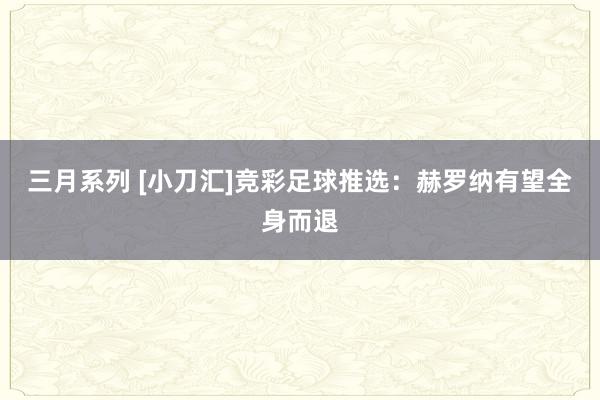 三月系列 [小刀汇]竞彩足球推选：赫罗纳有望全身而退